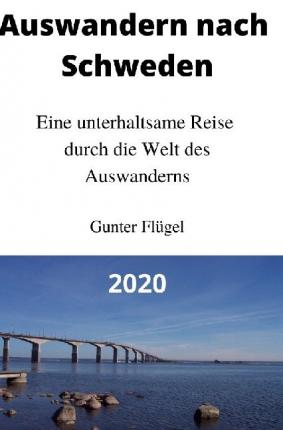 Auswandern nach Schweden

Eine unterhaltsame Reise durch die Welt des Auswanderns

Gunter Flügel

2020